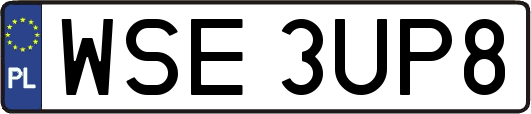 PL
WSE 3UP8